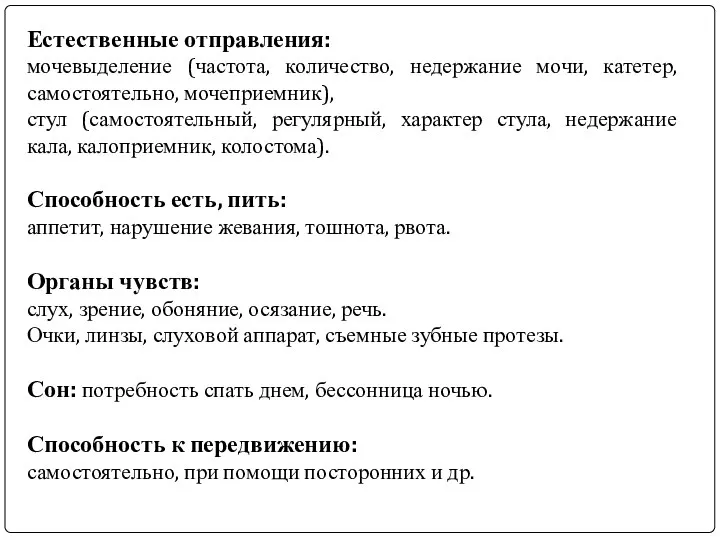 Естественные отправления:
мочевыделение (частота, количество, недержание мочи, катетер, самостоятельно, мочеприемник),
стул (самостоятельный, регулярный, характер стула, недержание кала, калоприемник, колостома).

Способность есть, пить:
аппетит, нарушение жевания, тошнота, рвота.

Органы чувств:
слух, зрение, обоняние, осязание, речь.
Очки, линзы, слуховой аппарат, съемные зубные протезы.

Сон: потребность спать днем, бессонница ночью.

Способность к передвижению:
самостоятельно, при помощи посторонних и др.